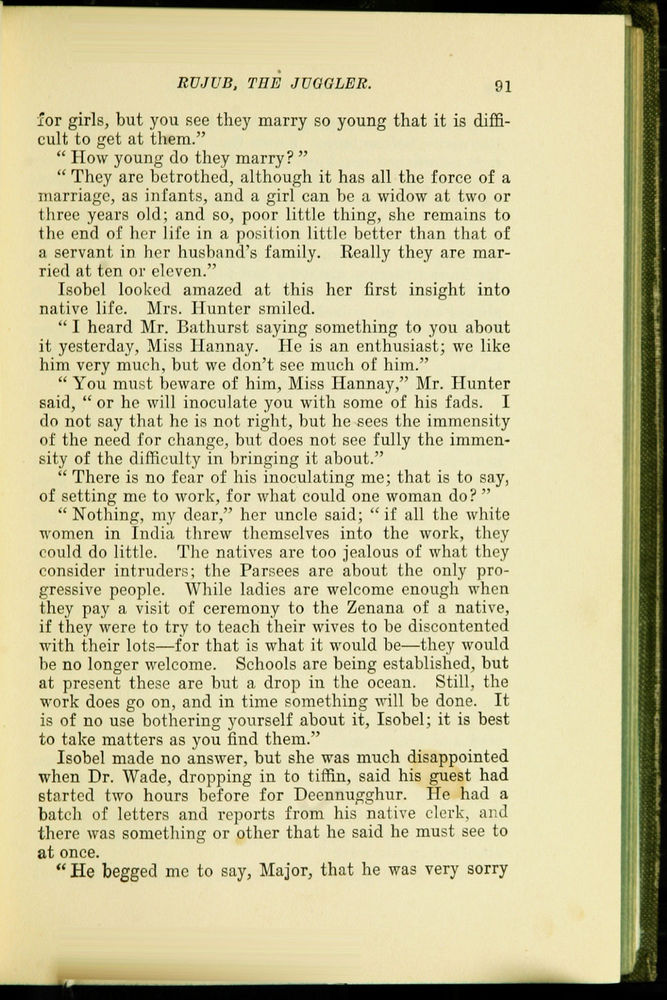 RUJUB, THE JUGGLER. 91

for girls, but you see they marry so young that it is difficult to get at them."

"How young do they marry?"

"They are betrothed, although it has all the force of a marriage, as infants, and a girl can be a widow at two or three years old; and so, poor little thing, she remains to the end of her life in a position little better than that of a servant in her husband's family. Really they are married at ten or eleven."

Isobel looked amazed at this her first insight into native life. Mrs. Hunter smiled.

"I heard Mr. Bathurst saying something to you about it yesterday, Miss Hannay. He is an enthusiast; we like him very much, but we don't see much of him."

"You must beware of him, Miss Hannay," Mr. Hunter said, "or he will inoculate you with some of his fads. I do not say that he is not right, but he sees the immensity of the need for change, but does not see fully the immensity of the difficulty in bringing it about."

"There is no fear of his inoculating me; that is to say, of setting me to work, for what could one woman do?"

"Nothing, my dear," her uncle said; "if all the white women in India threw themselves into the work, they could do little. The natives are too jealous of what they consider intruders; the Parsees are about the only progressive people. While ladies are welcome enough when they pay a visit of ceremony to the Zenana of a native, if they were to try to teach their wives to be discontented with their lots—for that is what it would be—they would be no longer welcome. Schools are being established, but at present these are but a drop in the ocean. Still, the work does go on, and in time something will be done. It is of no use bothering yourself about it, Isobel; it is best to take matters as you find them."

Isobel made no answer, but she was much disappointed when Dr. Wade, dropping in to tiffin, said his guest had started two hours before for Deennugghur. He had a batch of letters and reports from his native clerk, and there was something or other that he said he must see to at once.

"He begged me to say, Major, that he was very sorry